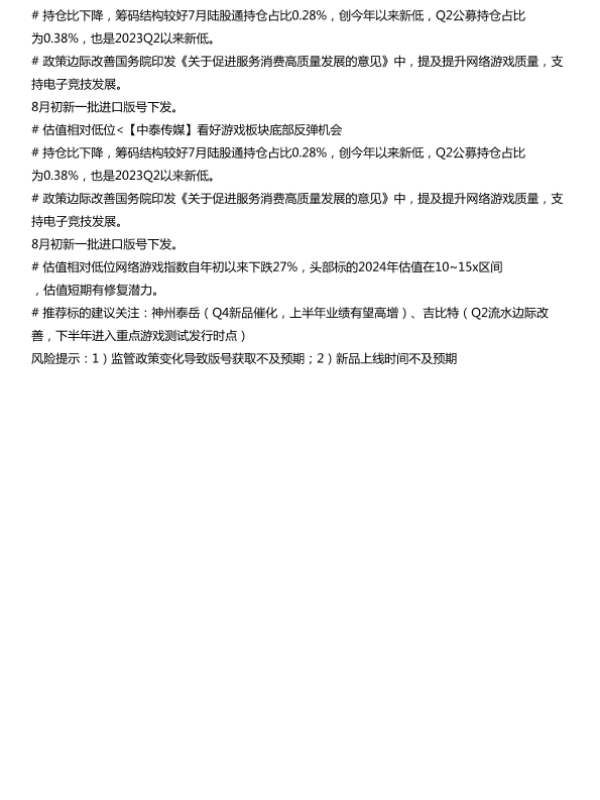 # 持仓比下降，筹码结构较好7月陆股通持仓占比0.28%，创今年以来新低，Q2公募持仓占比为0.38%，也是2023Q2以来新低。

# 政策边际改善国务院印发《关于促进服务消费高质量发展的意见》中，提及提升网络游戏质量，支持电子竞技发展。

8月初新一批进口版号下发。

# 估值相对低位<【中泰传媒】看好游戏板块底部反弹机会

# 持仓比下降，筹码结构较好7月陆股通持仓占比0.28%，创今年以来新低，Q2公募持仓占比为0.38%，也是2023Q2以来新低。

# 政策边际改善国务院印发《关于促进服务消费高质量发展的意见》中，提及提升网络游戏质量，支持电子竞技发展。

8月初新一批进口版号下发。

# 估值相对低位网络游戏指数自年初以来下跌27%，头部标的2024年估值在10~15x区间，估值短期有修复潜力。

# 推荐标的建议关注：神州泰岳（Q4新品催化，上半年业绩有望高增）、吉比特（Q2流水边际改善，下半年进入重点游戏测试发行时点）

风险提示：1）监管政策变化导致版号获取不及预期；2）新品上线时间不及预期